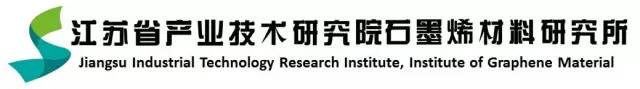 江苏省产业技术研究院石墨烯材料研究所
Jiangsu Industrial Technology Research Institute, Institute of Graphene Material